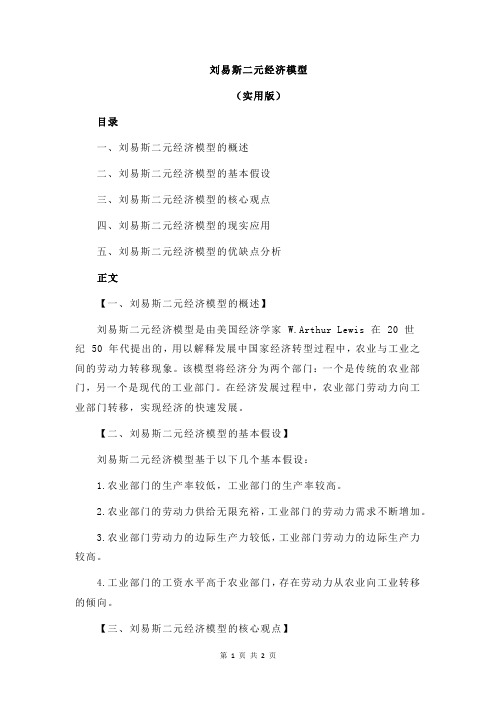 刘易斯二元经济模型

（实用版）

目录

一、刘易斯二元经济模型的概述

二、刘易斯二元经济模型的基本假设

三、刘易斯二元经济模型的核心观点

四、刘易斯二元经济模型的现实应用

五、刘易斯二元经济模型的优缺点分析

正文

【一、刘易斯二元经济模型的概述】

刘易斯二元经济模型是由美国经济学家 W.Arthur Lewis 在 20 世纪 50 年代提出的，用以解释发展中国家经济转型过程中，农业与工业之间的劳动力转移现象。该模型将经济分为两个部门：一个是传统的农业部门，另一个是现代的工业部门。在经济发展过程中，农业部门劳动力向工业部门转移，实现经济的快速发展。

【二、刘易斯二元经济模型的基本假设】

刘易斯二元经济模型基于以下几个基本假设：

1.农业部门的生产率较低，工业部门的生产率较高。

2.农业部门的劳动力供给无限充裕，工业部门的劳动力需求不断增加。

3.农业部门劳动力的边际生产力较低，工业部门劳动力的边际生产力较高。

4.工业部门的工资水平高于农业部门，存在劳动力从农业向工业转移的倾向。

【三、刘易斯二元经济模型的核心观点】

第 1 页 共 2 页